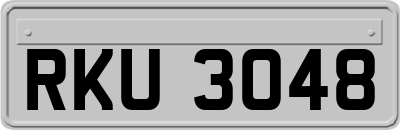 RKU 3048